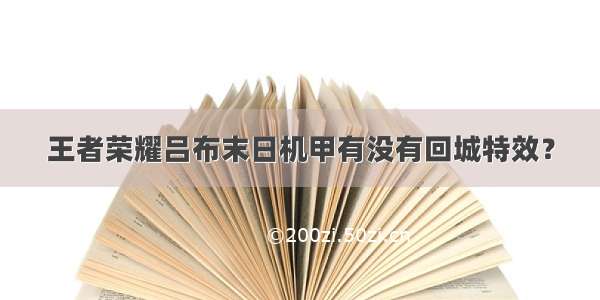 王者荣耀吕布末日机甲有没有回城特效？

©200zi.50zi.cn